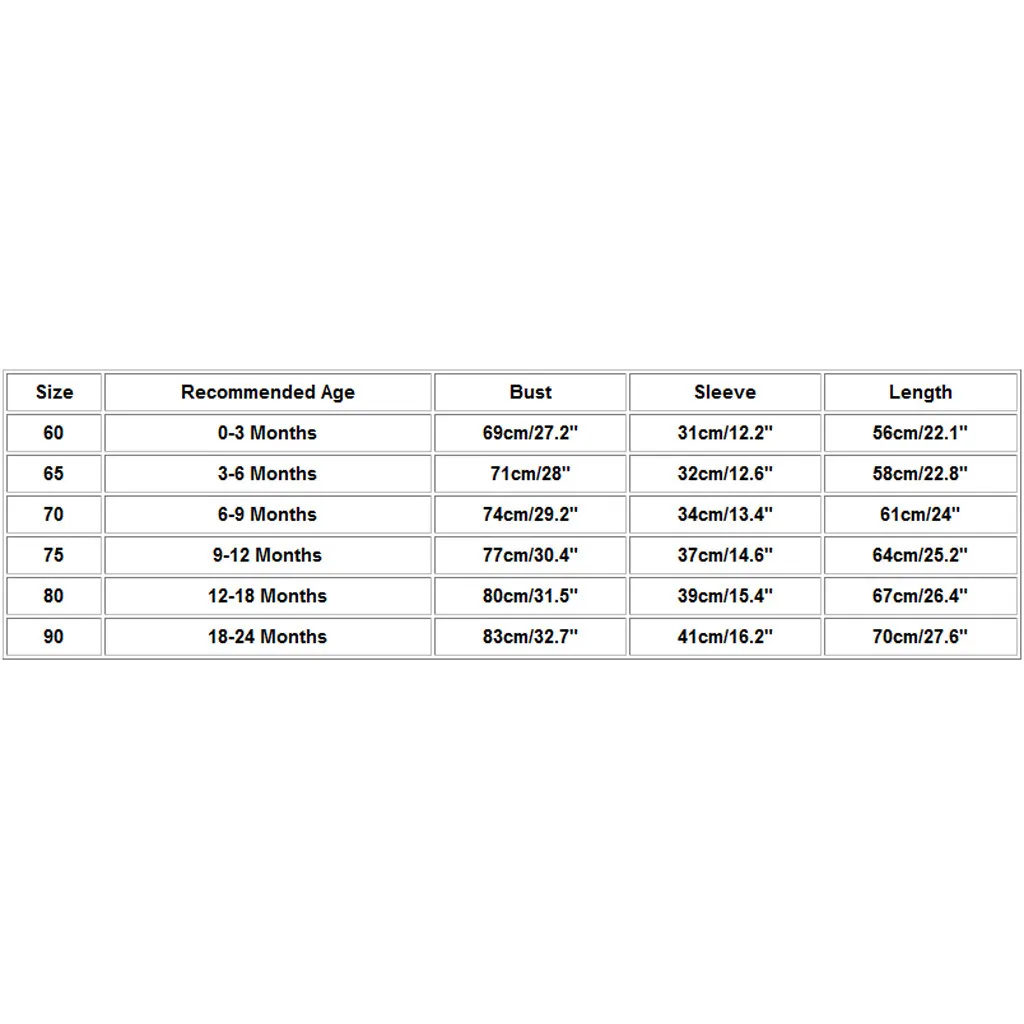 | Size | Recommended Age | Bust | Sleeve | Length |
|---|---|---|---|---|
| 60 | 0-3 Months | 69cm/27.2'' | 31cm/12.2'' | 56cm/22.1'' |
| 65 | 3-6 Months | 71cm/28'' | 32cm/12.6'' | 58cm/22.8'' |
| 70 | 6-9 Months | 74cm/29.2'' | 34cm/13.4'' | 61cm/24'' |
| 75 | 9-12 Months | 77cm/30.4'' | 37cm/14.6'' | 64cm/25.2'' |
| 80 | 12-18 Months | 80cm/31.5'' | 39cm/15.4'' | 67cm/26.4'' |
| 90 | 18-24 Months | 83cm/32.7'' | 41cm/16.2'' | 70cm/27.6'' |